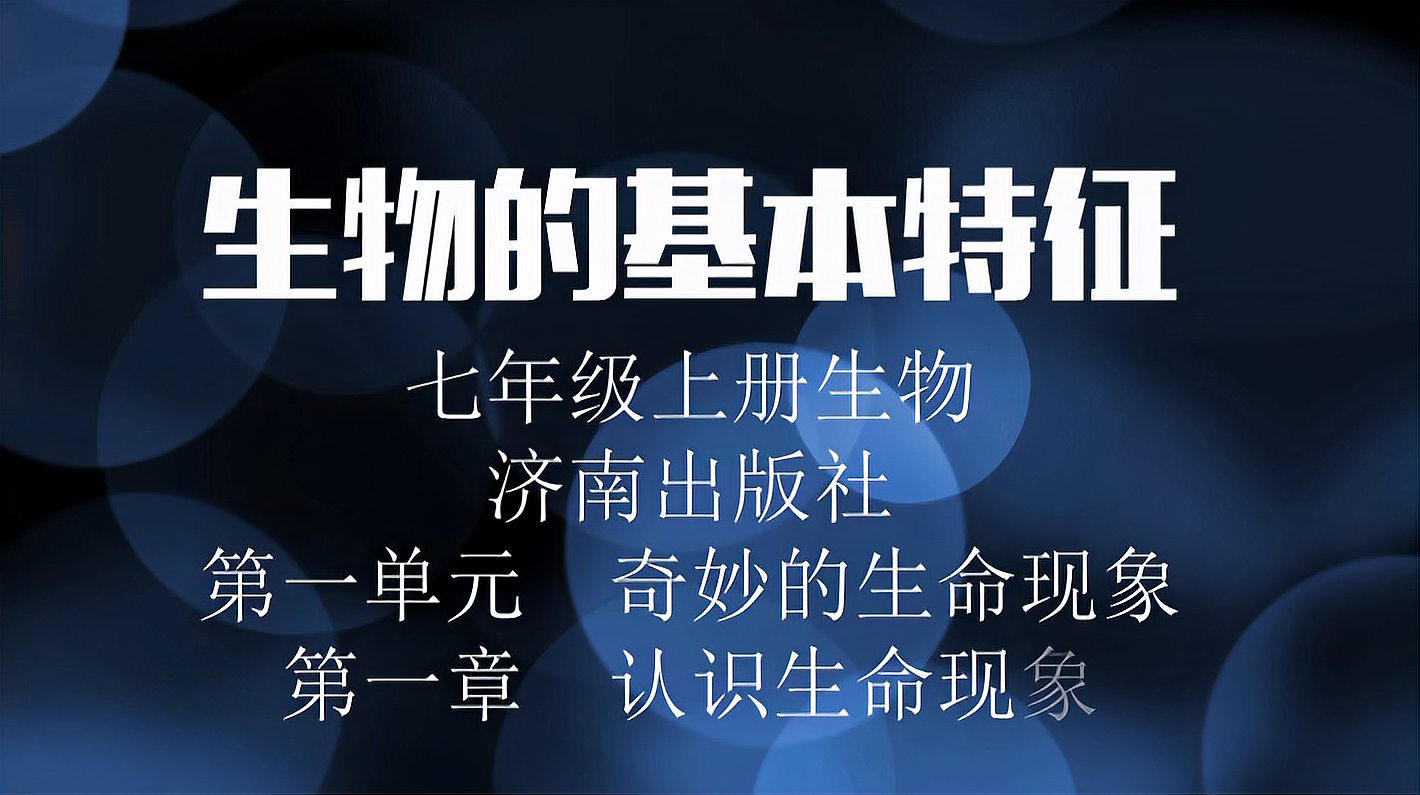 生物的基本特征

七年级上册生物

济南出版社

第一单元　奇妙的生命现象

第一章　认识生命现象